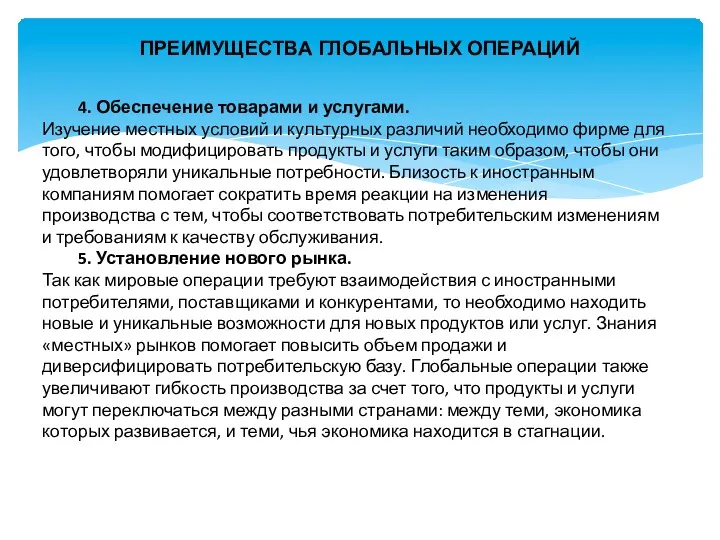 ПРЕИМУЩЕСТВА ГЛОБАЛЬНЫХ ОПЕРАЦИЙ

4. Обеспечение товарами и услугами.
Изучение местных условий и культурных различий необходимо фирме для того, чтобы модифицировать продукты и услуги таким образом, чтобы они удовлетворяли уникальные потребности. Близость к иностранным компаниям помогает сократить время реакции на изменения производства с тем, чтобы соответствовать потребительским изменениям и требованиям к качеству обслуживания.

5. Установление нового рынка.
Так как мировые операции требуют взаимодействия с иностранными потребителями, поставщиками и конкурентами, то необходимо находить новые и уникальные возможности для новых продуктов или услуг. Знания «местных» рынков помогает повысить объем продажи и диверсифицировать потребительскую базу. Глобальные операции также увеличивают гибкость производства за счет того, что продукты и услуги могут переключаться между разными странами: между теми, экономика которых развивается, и теми, чья экономика находится в стагнации.